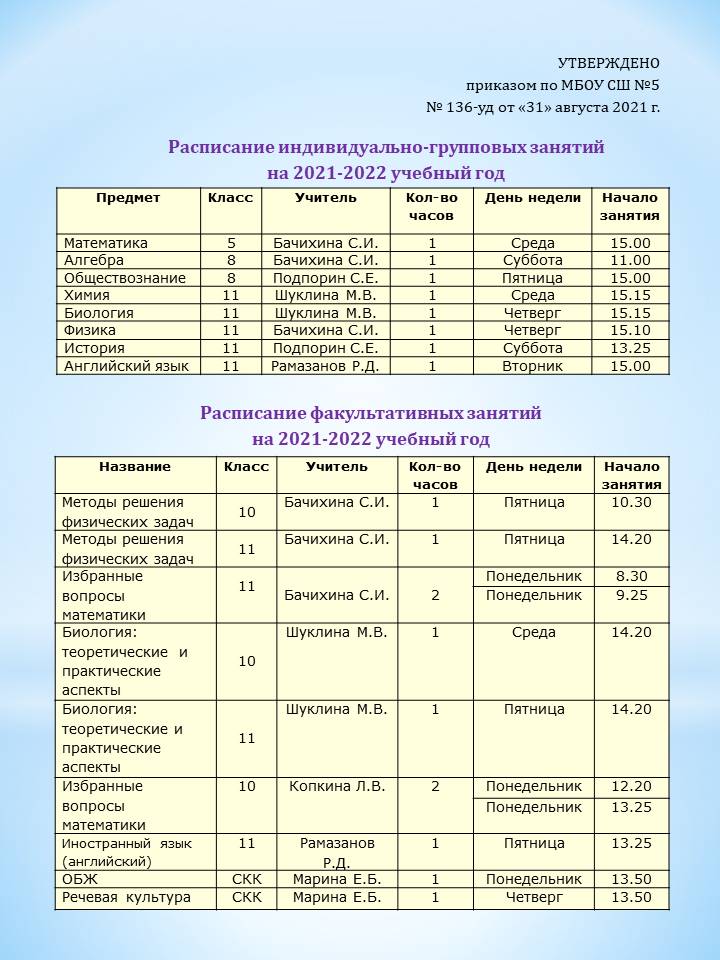 УТВЕРЖДЕНО
приказом по МБОУ СШ №5
№ 136-уд от «31» августа 2021 г.

Расписание индивидуально-групповых занятий
на 2021-2022 учебный год

| Предмет | Класс | Учитель | Кол-во часов | День недели | Начало занятия |
|---|---|---|---|---|---|
| Математика | 5 | Бачихина С.И. | 1 | Среда | 15.00 |
| Алгебра | 8 | Бачихина С.И. | 1 | Суббота | 11.00 |
| Обществознание | 8 | Подпорин С.Е. | 1 | Пятница | 15.00 |
| Химия | 11 | Шуклина М.В. | 1 | Среда | 15.15 |
| Биология | 11 | Шуклина М.В. | 1 | Четверг | 15.15 |
| Физика | 11 | Бачихина С.И. | 1 | Четверг | 15.10 |
| История | 11 | Подпорин С.Е. | 1 | Суббота | 13.25 |
| Английский язык | 11 | Рамазанов Р.Д. | 1 | Вторник | 15.00 |

Расписание факультативных занятий
на 2021-2022 учебный год

| Название | Класс | Учитель | Кол-во часов | День недели | Начало занятия |
|---|---|---|---|---|---|
| Методы решения физических задач | 10 | Бачихина С.И. | 1 | Пятница | 10.30 |
| Методы решения физических задач | 11 | Бачихина С.И. | 1 | Пятница | 14.20 |
| Избранные вопросы математики | 11 | Бачихина С.И. | 2 | Понедельник | 8.30 |
| | | | | Понедельник | 9.25 |
| Биология: теоретические и практические аспекты | 10 | Шуклина М.В. | 1 | Среда | 14.20 |
| Биология: теоретические и практические аспекты | 11 | Шуклина М.В. | 1 | Пятница | 14.20 |
| Избранные вопросы математики | 10 | Копкина Л.В. | 2 | Понедельник | 12.20 |
| | | | | Понедельник | 13.25 |
| Иностранный язык (английский) | 11 | Рамазанов Р.Д. | 1 | Пятница | 13.25 |
| ОБЖ | СКК | Марина Е.Б. | 1 | Понедельник | 13.50 |
| Речевая культура | СКК | Марина Е.Б. | 1 | Четверг | 13.50 |